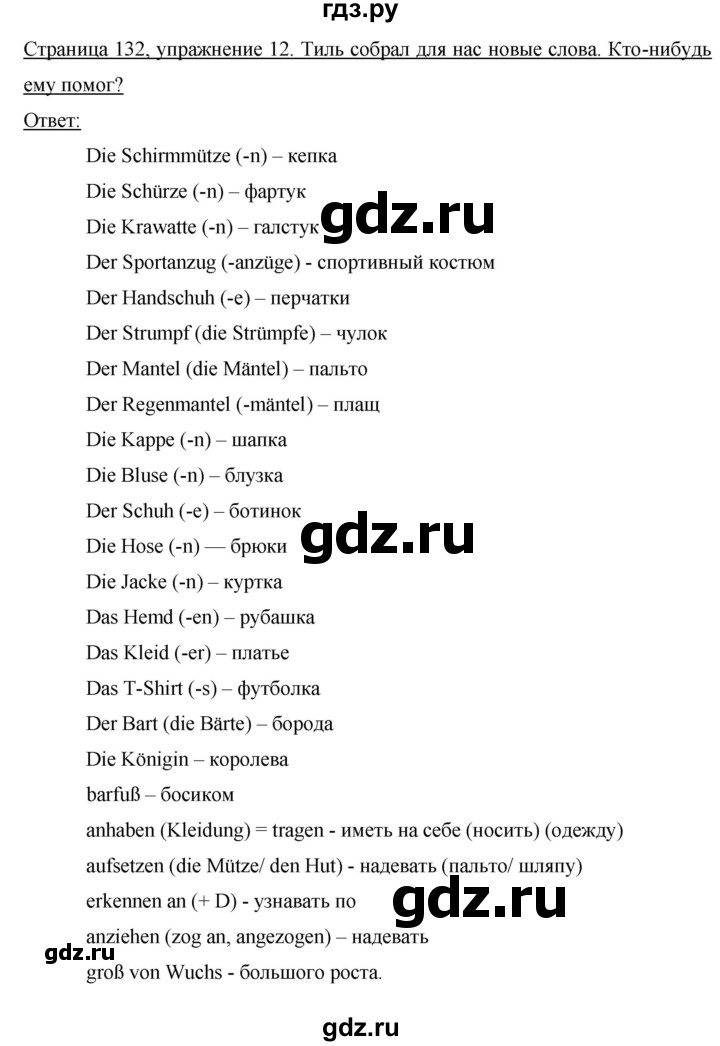 гдз.ру

Страница 132, упражнение 12. Тиль собрал для нас новые слова. Кто-нибудь ему помог?

Ответ:

Die Schirmmütze (-n) – кепка

Die Schürze (-n) – фартук

Die Krawatte (-n) – галстук

gdz.ru

Der Sportanzug (-anzüge) - спортивный костюм

Der Handschuh (-e) – перчатки

Der Strumpf (die Strümpfe) – чулок

Der Mantel (die Mäntel) – пальто

Der Regenmantel (-mäntel) – плащ

Die Kappe (-n) – шапка

Die Bluse (-n) – блузка

Der Schuh (-e) – ботинок

Die Hose (-n) — брюки

gdz.ru

Die Jacke (-n) – куртка

Das Hemd (-en) – рубашка

Das Kleid (-er) – платье

Das T-Shirt (-s) – футболка

Der Bart (die Bärte) – борода

Die Königin – королева

barfuß – босиком

anhaben (Kleidung) = tragen - иметь на себе (носить) (одежду)

aufsetzen (die Mütze/ den Hut) - надевать (пальто/ шляпу)

erkennen an (+ D) - узнавать по

gdz.ru

anziehen (zog an, angezogen) – надевать

gdz.ru

groß von Wuchs - большого роста.

gdz.ru